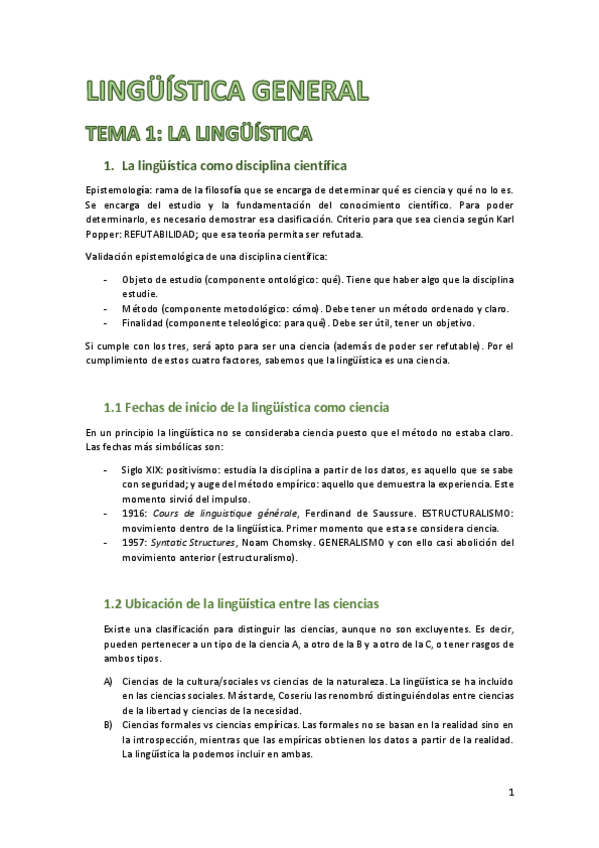 LINGÜÍSTICA GENERAL

TEMA 1: LA LINGÜÍSTICA

1. La lingüística como disciplina científica

Epistemología: rama de la filosofía que se encarga de determinar qué es ciencia y qué no lo es. Se encarga del estudio y la fundamentación del conocimiento científico. Para poder determinarlo, es necesario demostrar esa clasificación. Criterio para que sea ciencia según Karl Popper: REFUTABILIDAD; que esa teoría permita ser refutada.

Validación epistemológica de una disciplina científica:

- Objeto de estudio (componente ontológico: qué). Tiene que haber algo que la disciplina estudie.
- Método (componente metodológico: cómo). Debe tener un método ordenado y claro.
- Finalidad (componente teleológico: para qué). Debe ser útil, tener un objetivo.

Si cumple con los tres, será apto para ser una ciencia (además de poder ser refutable). Por el cumplimiento de estos cuatro factores, sabemos que la lingüística es una ciencia.

1.1 Fechas de inicio de la lingüística como ciencia

En un principio la lingüística no se consideraba ciencia puesto que el método no estaba claro. Las fechas más simbólicas son:

- Siglo XIX: positivismo: estudia la disciplina a partir de los datos, es aquello que se sabe con seguridad; y auge del método empírico: aquello que demuestra la experiencia. Este momento sirvió del impulso.
- 1916: Cours de linguistique générale, Ferdinand de Saussure. ESTRUCTURALISMO: movimiento dentro de la lingüística. Primer momento que esta se considera ciencia.
- 1957: Syntatic Structures, Noam Chomsky. GENERALISMO y con ello casi abolición del movimiento anterior (estructuralismo).

1.2 Ubicación de la lingüística entre las ciencias

Existe una clasificación para distinguir las ciencias, aunque no son excluyentes. Es decir, pueden pertenecer a un tipo de la ciencia A, a otro de la B y a otro de la C, o tener rasgos de ambos tipos.

A) Ciencias de la cultura/sociales vs ciencias de la naturaleza. La lingüística se ha incluido en las ciencias sociales. Más tarde, Coseriu las renombró distinguiéndolas entre ciencias de la libertad y ciencias de la necesidad.
B) Ciencias formales vs ciencias empíricas. Las formales no se basan en la realidad sino en la introspección, mientras que las empíricas obtienen los datos a partir de la realidad. La lingüística la podemos incluir en ambas.

1